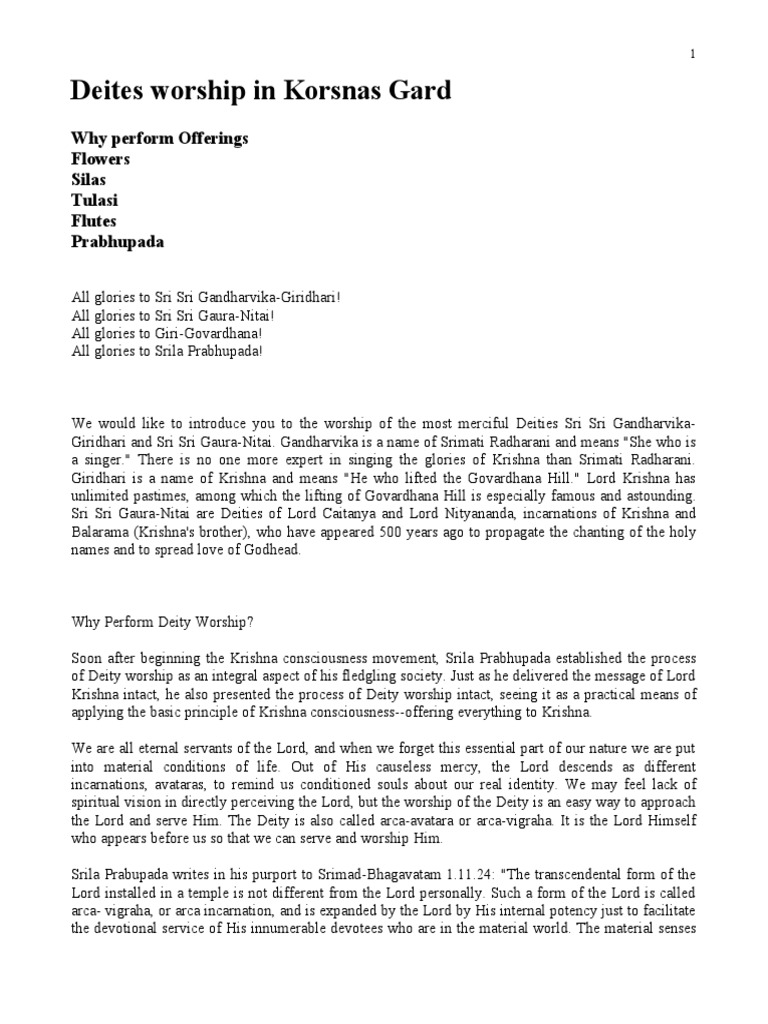 1

Deites worship in Korsnas Gard

Why perform Offerings
Flowers
Silas
Tulasi
Flutes
Prabhupada

All glories to Sri Sri Gandharvika-Giridhari!
All glories to Sri Sri Gaura-Nitai!
All glories to Giri-Govardhana!
All glories to Srila Prabhupada!

We would like to introduce you to the worship of the most merciful Deities Sri Sri Gandharvika-Giridhari and Sri Sri Gaura-Nitai. Gandharvika is a name of Srimati Radharani and means "She who is a singer." There is no one more expert in singing the glories of Krishna than Srimati Radharani. Giridhari is a name of Krishna and means "He who lifted the Govardhana Hill." Lord Krishna has unlimited pastimes, among which the lifting of Govardhana Hill is especially famous and astounding. Sri Sri Gaura-Nitai are Deities of Lord Caitanya and Lord Nityananda, incarnations of Krishna and Balarama (Krishna's brother), who have appeared 500 years ago to propagate the chanting of the holy names and to spread love of Godhead.

Why Perform Deity Worship?

Soon after beginning the Krishna consciousness movement, Srila Prabhupada established the process of Deity worship as an integral aspect of his fledgling society. Just as he delivered the message of Lord Krishna intact, he also presented the process of Deity worship intact, seeing it as a practical means of applying the basic principle of Krishna consciousness--offering everything to Krishna.

We are all eternal servants of the Lord, and when we forget this essential part of our nature we are put into material conditions of life. Out of His causeless mercy, the Lord descends as different incarnations, avataras, to remind us conditioned souls about our real identity. We may feel lack of spiritual vision in directly perceiving the Lord, but the worship of the Deity is an easy way to approach the Lord and serve Him. The Deity is also called arca-avatara or arca-vigraha. It is the Lord Himself who appears before us so that we can serve and worship Him.

Srila Prabupada writes in his purport to Srimad-Bhagavatam 1.11.24: "The transcendental form of the Lord installed in a temple is not different from the Lord personally. Such a form of the Lord is called arca- vigraha, or arca incarnation, and is expanded by the Lord by His internal potency just to facilitate the devotional service of His innumerable devotees who are in the material world. The material senses